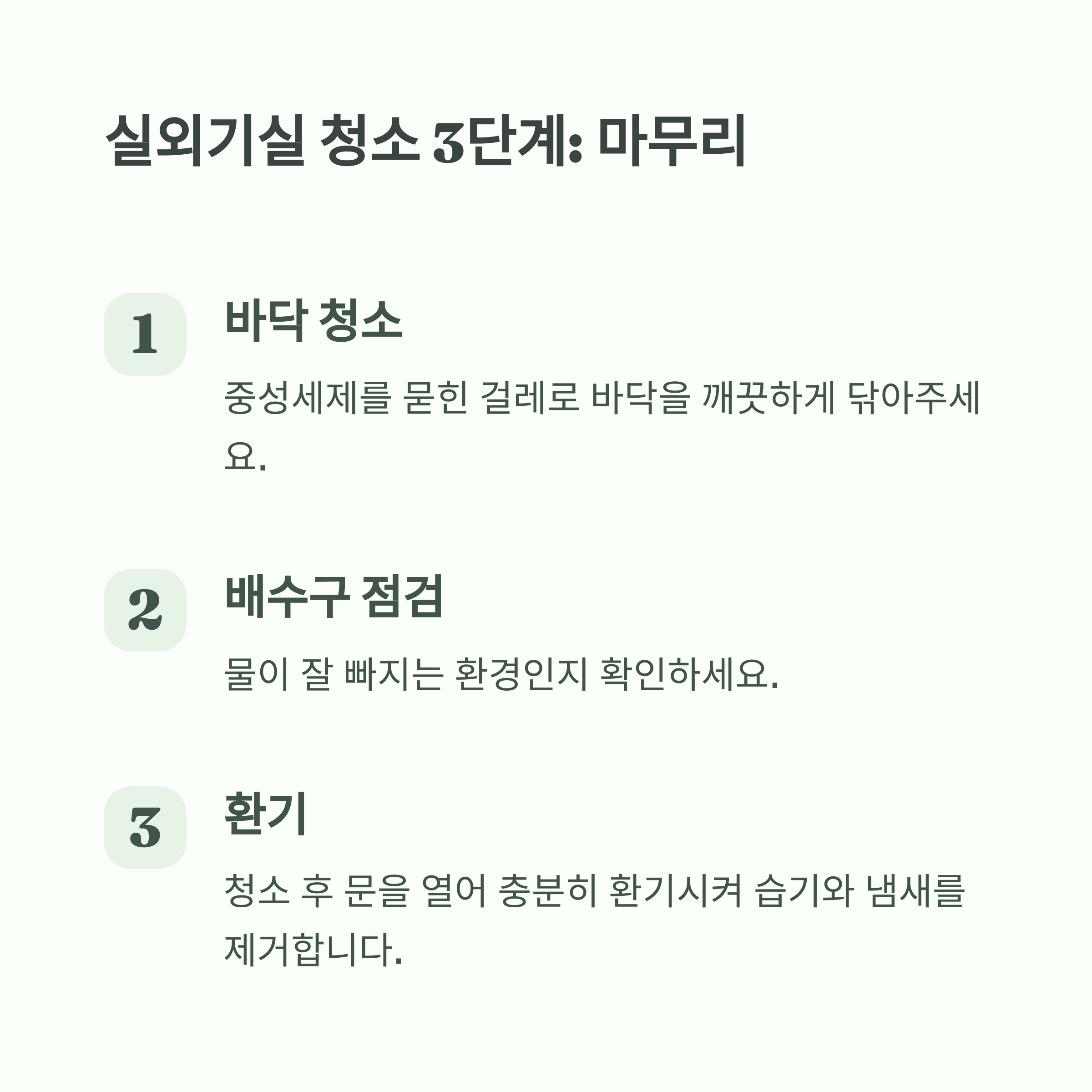 실외기실 청소 3단계: 마무리

1

바닥 청소

중성세제를 묻힌 걸레로 바닥을 깨끗하게 닦아주세요.

2

배수구 점검

물이 잘 빠지는 환경인지 확인하세요.

3

환기

청소 후 문을 열어 충분히 환기시켜 습기와 냄새를 제거합니다.